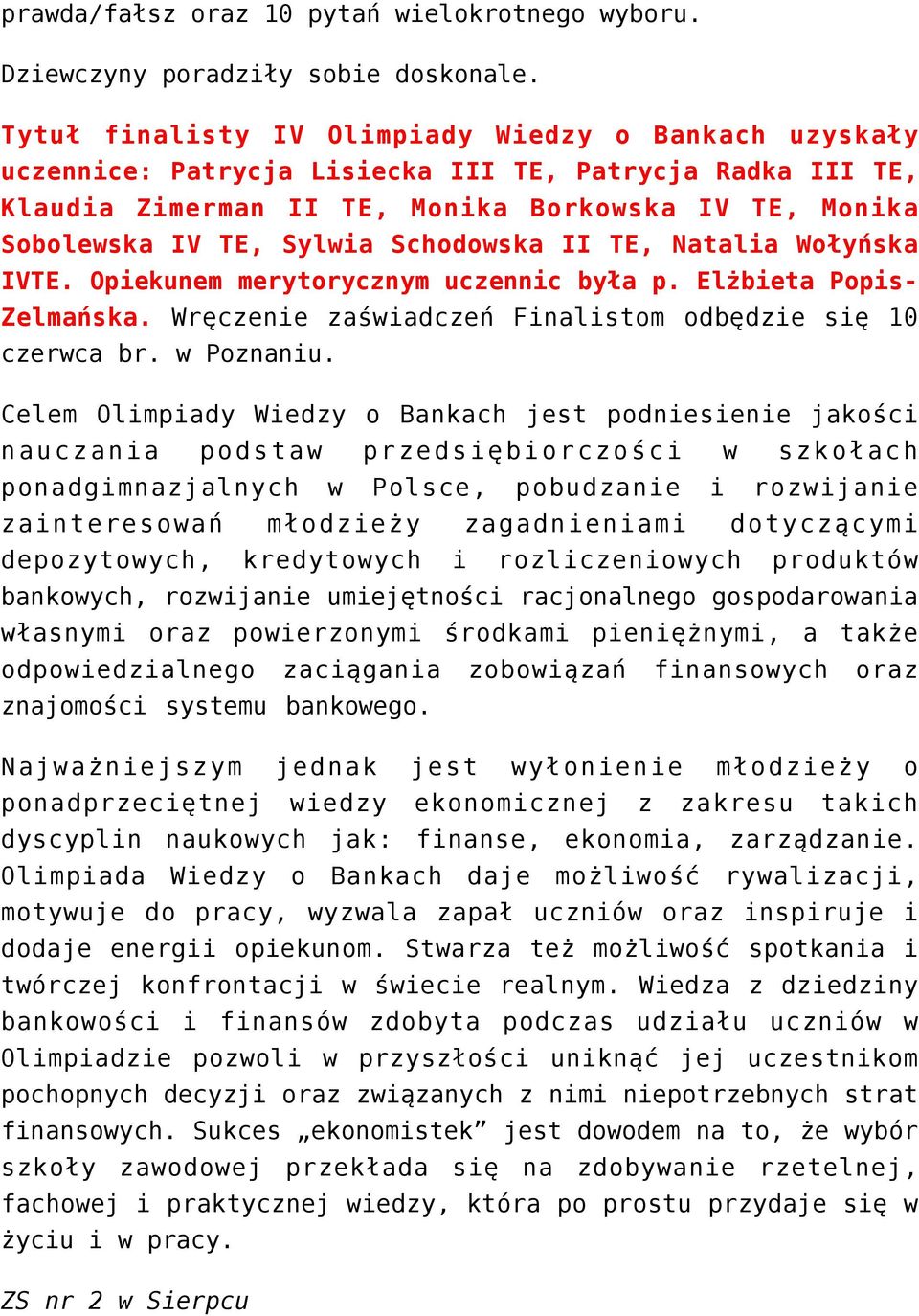 prawda/fałsz oraz 10 pytań wielokrotnego wyboru.

Dziewczyny poradziły sobie doskonale.

Tytuł finalisty IV Olimpiady Wiedzy o Bankach uzyskały uczennice: Patrycja Lisiecka III TE, Patrycja Radka III TE, Klaudia Zimerman II TE, Monika Borkowska IV TE, Monika Sobolewska IV TE, Sylwia Schodowska II TE, Natalia Wołyńska IVTE. Opiekunem merytorycznym uczennic była p. Elżbieta Popis-Zelmańska. Wręczenie zaświadczeń Finalistom odbędzie się 10 czerwca br. w Poznaniu.

Celem Olimpiady Wiedzy o Bankach jest podniesienie jakości nauczania podstaw przedsiębiorczości w szkołach ponadgimnazjalnych w Polsce, pobudzanie i rozwijanie zainteresowań młodzieży zagadnieniami dotyczącymi depozytowych, kredytowych i rozliczeniowych produktów bankowych, rozwijanie umiejętności racjonalnego gospodarowania własnymi oraz powierzonymi środkami pieniężnymi, a także odpowiedzialnego zaciągania zobowiązań finansowych oraz znajomości systemu bankowego.

Najważniejszym jednak jest wyłonienie młodzieży o ponadprzeciętnej wiedzy ekonomicznej z zakresu takich dyscyplin naukowych jak: finanse, ekonomia, zarządzanie. Olimpiada Wiedzy o Bankach daje możliwość rywalizacji, motywuje do pracy, wyzwala zapał uczniów oraz inspiruje i dodaje energii opiekunom. Stwarza też możliwość spotkania i twórczej konfrontacji w świecie realnym. Wiedza z dziedziny bankowości i finansów zdobyta podczas udziału uczniów w Olimpiadzie pozwoli w przyszłości uniknąć jej uczestnikom pochopnych decyzji oraz związanych z nimi niepotrzebnych strat finansowych. Sukces „ekonomistek” jest dowodem na to, że wybór szkoły zawodowej przekłada się na zdobywanie rzetelnej, fachowej i praktycznej wiedzy, która po prostu przydaje się w życiu i w pracy.

ZS nr 2 w Sierpcu